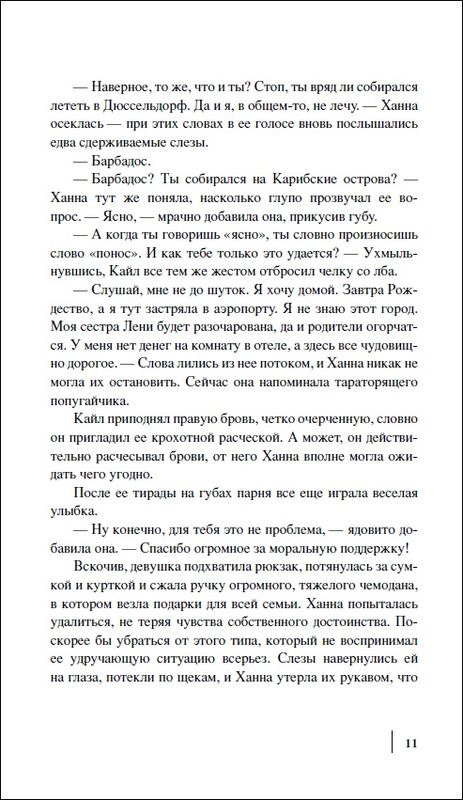 — Наверное, то же, что и ты? Стоп, ты вряд ли собирался лететь в Дюссельдорф. Да и я, в общем-то, не лечу. — Ханна осеклась — при этих словах в ее голосе вновь послышались едва сдерживаемые слезы.

— Барбадос.

— Барбадос? Ты собирался на Карибские острова? — Ханна тут же поняла, насколько глупо прозвучал ее вопрос. — Ясно, — мрачно добавила она, прикусив губу.

— А когда ты говоришь «ясно», ты словно произносишь слово «понос». И как тебе только это удается? — Ухмыльнувшись, Кайл все тем же жестом отбросил челку со лба.

— Слушай, мне не до шуток. Я хочу домой. Завтра Рождество, а я тут застряла в аэропорту. Я не знаю этот город. Моя сестра Лени будет разочарована, да и родители огорчатся. У меня нет денег на комнату в отеле, а здесь все чудовищно дорогое. — Слова лились из нее потоком, и Ханна никак не могла их остановить. Сейчас она напоминала тараторящего попугайчика.

Кайл приподнял правую бровь, четко очерченную, словно он пригладил ее крохотной расческой. А может, он действительно расчесывал брови, от него Ханна вполне могла ожидать чего угодно.

После ее тирады на губах парня все еще играла веселая улыбка.

— Ну конечно, для тебя это не проблема, — ядовито добавила она. — Спасибо огромное за моральную поддержку!

Вскочив, девушка подхватила рюкзак, потянулась за сумкой и курткой и сжала ручку огромного, тяжелого чемодана, в котором везла подарки для всей семьи. Ханна попыталась удалиться, не теряя чувства собственного достоинства. Поскорее бы убраться от этого типа, который не воспринимал ее удручающую ситуацию всерьез. Слезы навернулись ей на глаза, потекли по щекам, и Ханна утерла их рукавом, что

11